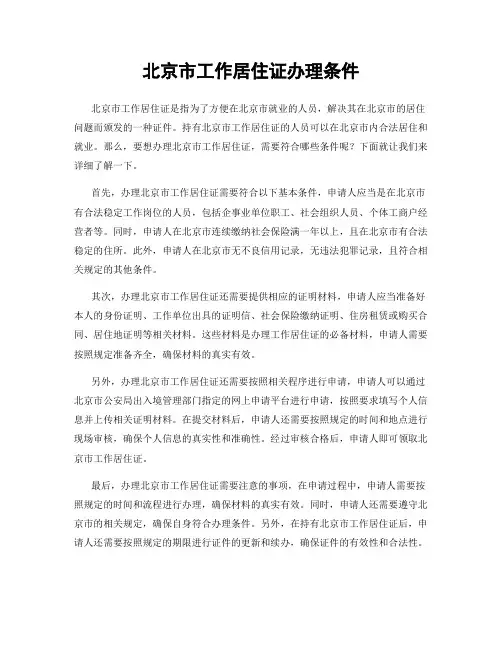 北京市工作居住证办理条件

北京市工作居住证是指为了方便在北京市就业的人员，解决其在北京市的居住问题而颁发的一种证件。持有北京市工作居住证的人员可以在北京市内合法居住和就业。那么，要想办理北京市工作居住证，需要符合哪些条件呢？下面就让我们来详细了解一下。

首先，办理北京市工作居住证需要符合以下基本条件，申请人应当是在北京市有合法稳定工作岗位的人员，包括企事业单位职工、社会组织人员、个体工商户经营者等。同时，申请人在北京市连续缴纳社会保险满一年以上，且在北京市有合法稳定的住所。此外，申请人在北京市无不良信用记录，无违法犯罪记录，且符合相关规定的其他条件。

其次，办理北京市工作居住证还需要提供相应的证明材料，申请人应当准备好本人的身份证明、工作单位出具的证明信、社会保险缴纳证明、住房租赁或购买合同、居住地证明等相关材料。这些材料是办理工作居住证的必备材料，申请人需要按照规定准备齐全，确保材料的真实有效。

另外，办理北京市工作居住证还需要按照相关程序进行申请，申请人可以通过北京市公安局出入境管理部门指定的网上申请平台进行申请，按照要求填写个人信息并上传相关证明材料。在提交材料后，申请人还需要按照规定的时间和地点进行现场审核，确保个人信息的真实性和准确性。经过审核合格后，申请人即可领取北京市工作居住证。

最后，办理北京市工作居住证需要注意的事项，在申请过程中，申请人需要按照规定的时间和流程进行办理，确保材料的真实有效。同时，申请人还需要遵守北京市的相关规定，确保自身符合办理条件。另外，在持有北京市工作居住证后，申请人还需要按照规定的期限进行证件的更新和续办，确保证件的有效性和合法性。